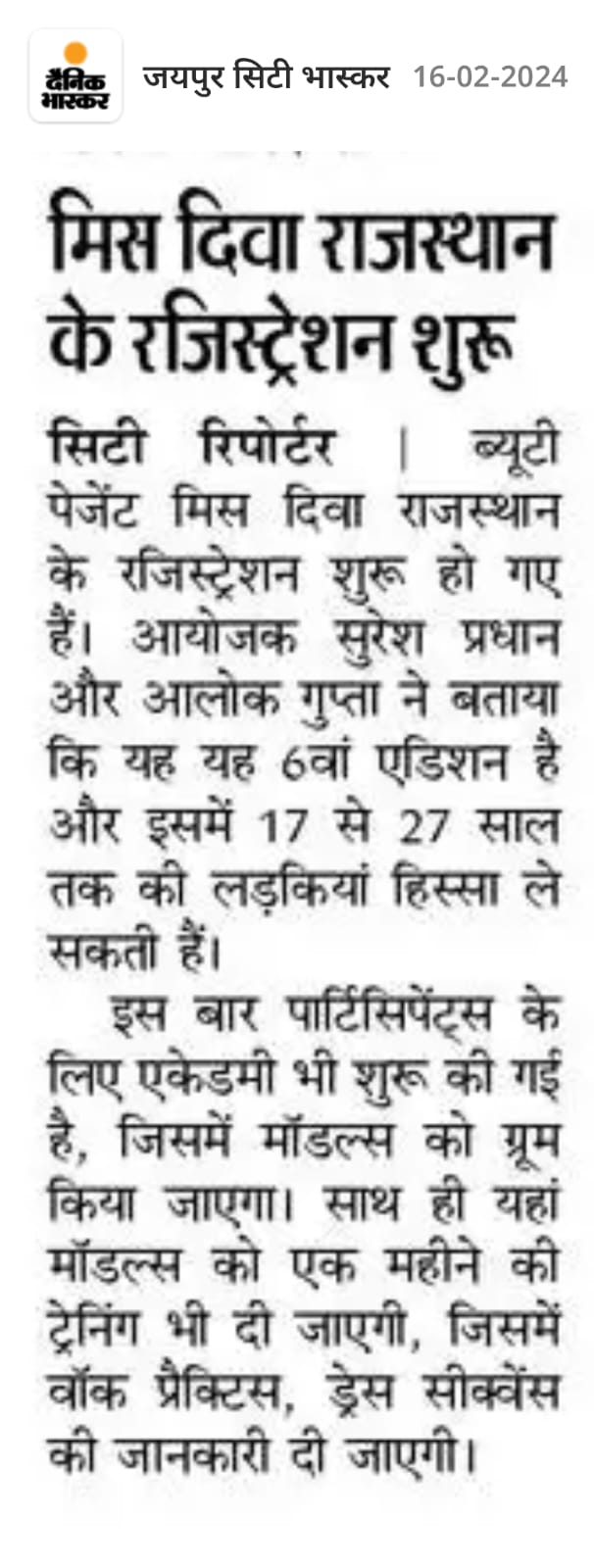 दैनिक भास्कर जयपुर सिटी भास्कर 16-02-2024

मिस दिवा राजस्थान के रजिस्ट्रेशन शुरू

सिटी रिपोर्टर | ब्यूटी पेजेंट मिस दिवा राजस्थान के रजिस्ट्रेशन शुरू हो गए हैं। आयोजक सुरेश प्रधान और आलोक गुप्ता ने बताया कि यह यह 6वां एडिशन है और इसमें 17 से 27 साल तक की लड़कियां हिस्सा ले सकती हैं।

इस बार पार्टिसिपेंट्स के लिए एकेडमी भी शुरू की गई है, जिसमें मॉडल्स को ग्रूम किया जाएगा। साथ ही यहां मॉडल्स को एक महीने की ट्रेनिंग भी दी जाएगी, जिसमें वॉक प्रैक्टिस, ड्रेस सीक्वेंस की जानकारी दी जाएगी।